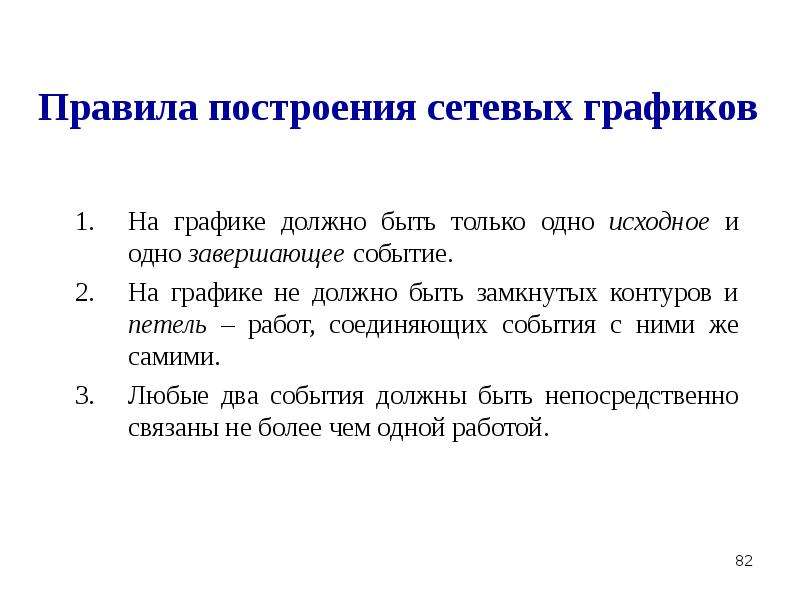 Правила построения сетевых графиков

1. На графике должно быть только одно исходное и одно завершающее событие.
2. На графике не должно быть замкнутых контуров и петель – работ, соединяющих события с ними же самими.
3. Любые два события должны быть непосредственно связаны не более чем одной работой.

82